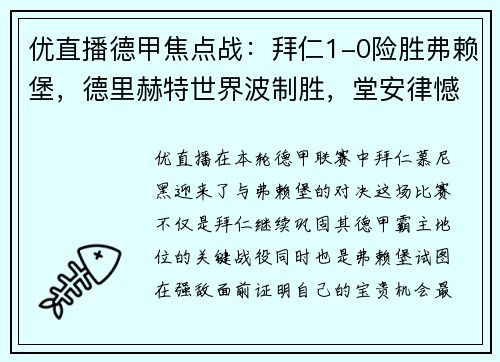 优直播德甲焦点战：拜仁1-0险胜弗赖堡，德里赫特世界波制胜，堂安律憾

优直播在本轮德甲联赛中拜仁慕尼黑迎来了与弗赖堡的对决这场比赛不仅是拜仁继续巩固其德甲霸主地位的关键战役同时也是弗赖堡试图在强敌面前证明自己的宝贵机会最